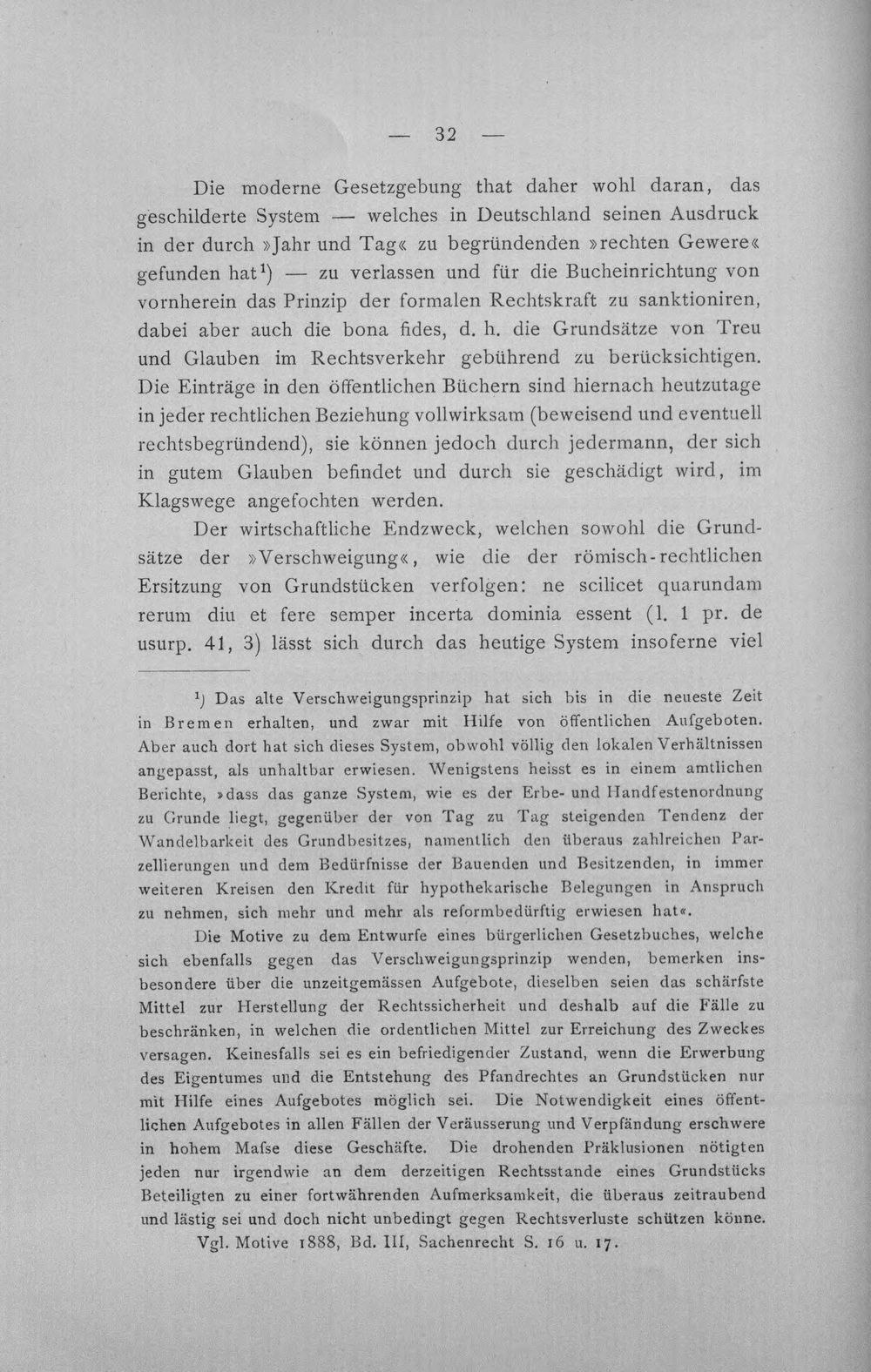 — 32 —

Die moderne Gesetzgebung that daher wohl daran, das geschilderte System — welches in Deutschland seinen Ausdruck in der durch »Jahr und Tag« zu begründenden »rechten Gewere« gefunden hat$^{1}$) — zu verlassen und für die Bucheinrichtung von vornherein das Prinzip der formalen Rechtskraft zu sanktioniren, dabei aber auch die bona fides, d. h. die Grundsätze von Treu und Glauben im Rechtsverkehr gebührend zu berücksichtigen. Die Einträge in den öffentlichen Büchern sind hiernach heutzutage in jeder rechtlichen Beziehung vollwirksam (beweisend und eventuell rechtsbegründend), sie können jedoch durch jedermann, der sich in gutem Glauben befindet und durch sie geschädigt wird, im Klagswege angefochten werden.

Der wirtschaftliche Endzweck, welchen sowohl die Grundsätze der »Verschweigung«, wie die der römisch-rechtlichen Ersitzung von Grundstücken verfolgen: ne scilicet quarundam rerum diu et fere semper incerta dominia essent (l. 1 pr. de usurp. 41, 3) lässt sich durch das heutige System insoferne viel

$^{1}$) Das alte Verschweigungsprinzip hat sich bis in die neueste Zeit in Bremen erhalten, und zwar mit Hilfe von öffentlichen Aufgeboten. Aber auch dort hat sich dieses System, obwohl völlig den lokalen Verhältnissen angepasst, als unhaltbar erwiesen. Wenigstens heisst es in einem amtlichen Berichte, »dass das ganze System, wie es der Erbe- und Handfestenordnung zu Grunde liegt, gegenüber der von Tag zu Tag steigenden Tendenz der Wandelbarkeit des Grundbesitzes, namentlich den überaus zahlreichen Parzellierungen und dem Bedürfnisse der Bauenden und Besitzenden, in immer weiteren Kreisen den Kredit für hypothekarische Belegungen in Anspruch zu nehmen, sich mehr und mehr als reformbedürftig erwiesen hat«.

Die Motive zu dem Entwurfe eines bürgerlichen Gesetzbuches, welche sich ebenfalls gegen das Verschweigungsprinzip wenden, bemerken insbesondere über die unzeitgemässen Aufgebote, dieselben seien das schärfste Mittel zur Herstellung der Rechtssicherheit und deshalb auf die Fälle zu beschränken, in welchen die ordentlichen Mittel zur Erreichung des Zweckes versagen. Keinesfalls sei es ein befriedigender Zustand, wenn die Erwerbung des Eigentumes und die Entstehung des Pfandrechtes an Grundstücken nur mit Hilfe eines Aufgebotes möglich sei. Die Notwendigkeit eines öffentlichen Aufgebotes in allen Fällen der Veräusserung und Verpfändung erschwere in hohem Mafse diese Geschäfte. Die drohenden Präklusionen nötigten jeden nur irgendwie an dem derzeitigen Rechtsstande eines Grundstücks Beteiligten zu einer fortwährenden Aufmerksamkeit, die überaus zeitraubend und lästig sei und doch nicht unbedingt gegen Rechtsverluste schützen könne.

Vgl. Motive 1888, Bd. III, Sachenrecht S. 16 u. 17.